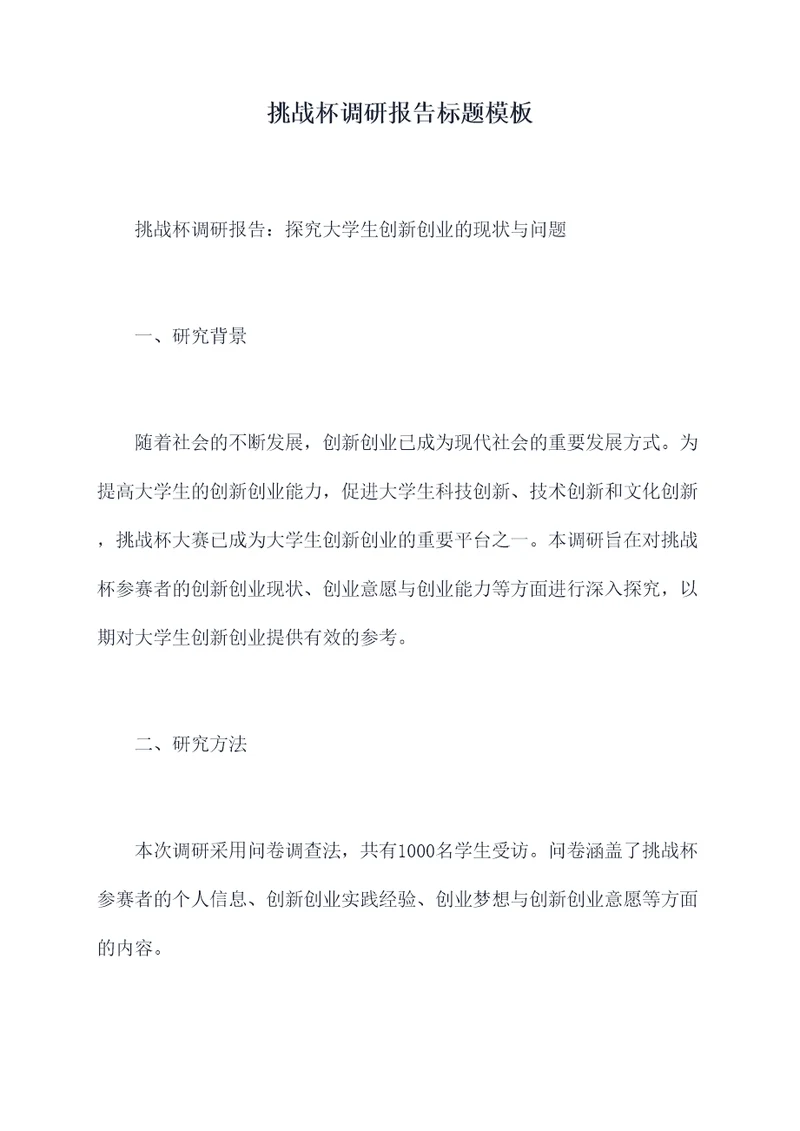 挑战杯调研报告标题模板

挑战杯调研报告：探究大学生创新创业的现状与问题

一、研究背景

随着社会的不断发展，创新创业已成为现代社会的重要发展方式。为提高大学生的创新创业能力，促进大学生科技创新、技术创新和文化创新，挑战杯大赛已成为大学生创新创业的重要平台之一。本调研旨在对挑战杯参赛者的创新创业现状、创业意愿与创业能力等方面进行深入探究，以期对大学生创新创业提供有效的参考。

二、研究方法

本次调研采用问卷调查法，共有1000名学生受访。问卷涵盖了挑战杯参赛者的个人信息、创新创业实践经验、创业梦想与创新创业意愿等方面的内容。